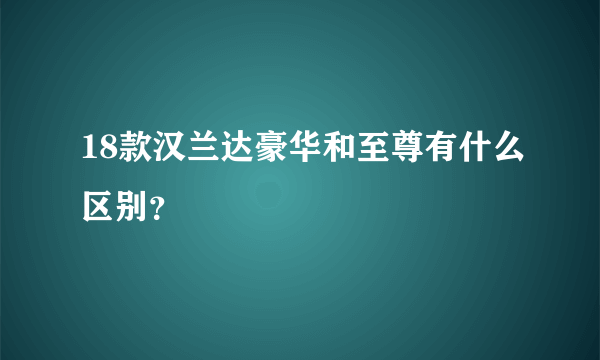 18款汉兰达豪华和至尊有什么区别?